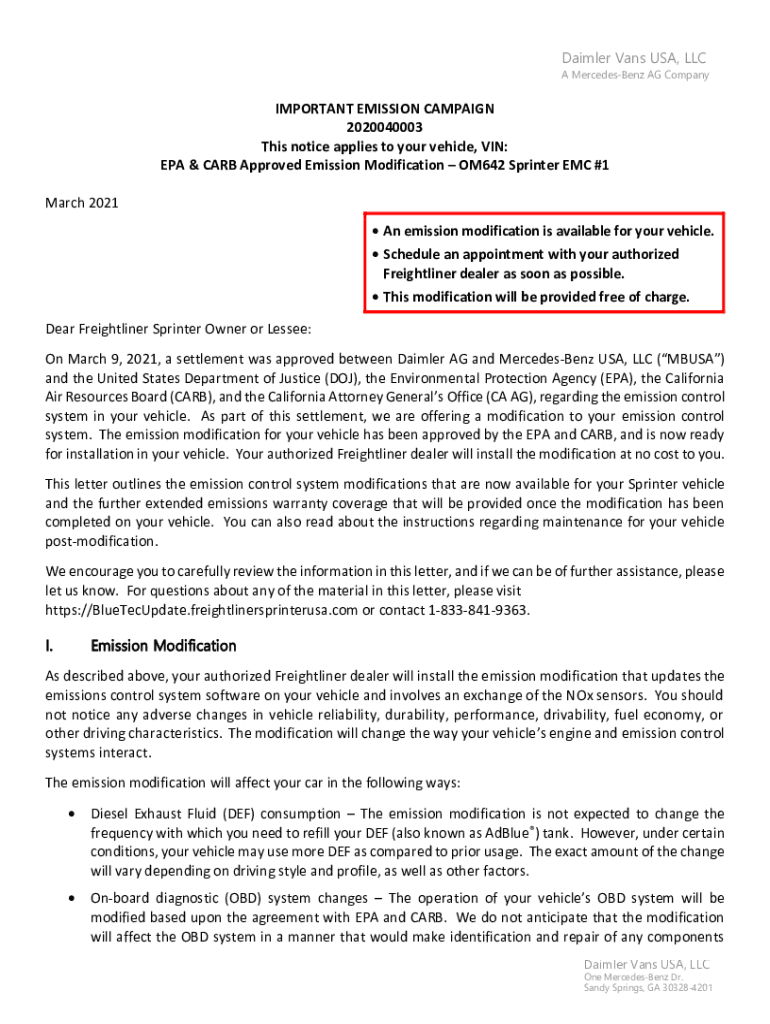 Daimler Vans USA, LLC
A Mercedes-Benz AG Company

IMPORTANT EMISSION CAMPAIGN
2020040003
This notice applies to your vehicle, VIN:
EPA & CARB Approved Emission Modification – OM642 Sprinter EMC #1

March 2021

• An emission modification is available for your vehicle.
• Schedule an appointment with your authorized Freightliner dealer as soon as possible.
• This modification will be provided free of charge.

Dear Freightliner Sprinter Owner or Lessee:

On March 9, 2021, a settlement was approved between Daimler AG and Mercedes-Benz USA, LLC ("MBUSA") and the United States Department of Justice (DOJ), the Environmental Protection Agency (EPA), the California Air Resources Board (CARB), and the California Attorney General's Office (CA AG), regarding the emission control system in your vehicle. As part of this settlement, we are offering a modification to your emission control system. The emission modification for your vehicle has been approved by the EPA and CARB, and is now ready for installation in your vehicle. Your authorized Freightliner dealer will install the modification at no cost to you.

This letter outlines the emission control system modifications that are now available for your Sprinter vehicle and the further extended emissions warranty coverage that will be provided once the modification has been completed on your vehicle. You can also read about the instructions regarding maintenance for your vehicle post-modification.

We encourage you to carefully review the information in this letter, and if we can be of further assistance, please let us know. For questions about any of the material in this letter, please visit https://BlueTecUpdate.freightlinersprinterusa.com or contact 1-833-841-9363.

I. Emission Modification

As described above, your authorized Freightliner dealer will install the emission modification that updates the emissions control system software on your vehicle and involves an exchange of the NOx sensors. You should not notice any adverse changes in vehicle reliability, durability, performance, drivability, fuel economy, or other driving characteristics. The modification will change the way your vehicle's engine and emission control systems interact.

The emission modification will affect your car in the following ways:

• Diesel Exhaust Fluid (DEF) consumption – The emission modification is not expected to change the frequency with which you need to refill your DEF (also known as AdBlue®) tank. However, under certain conditions, your vehicle may use more DEF as compared to prior usage. The exact amount of the change will vary depending on driving style and profile, as well as other factors.

• On-board diagnostic (OBD) system changes – The operation of your vehicle's OBD system will be modified based upon the agreement with EPA and CARB. We do not anticipate that the modification will affect the OBD system in a manner that would make identification and repair of any components

Daimler Vans USA, LLC
One Mercedes-Benz Dr.
Sandy Springs, GA 30328-4201